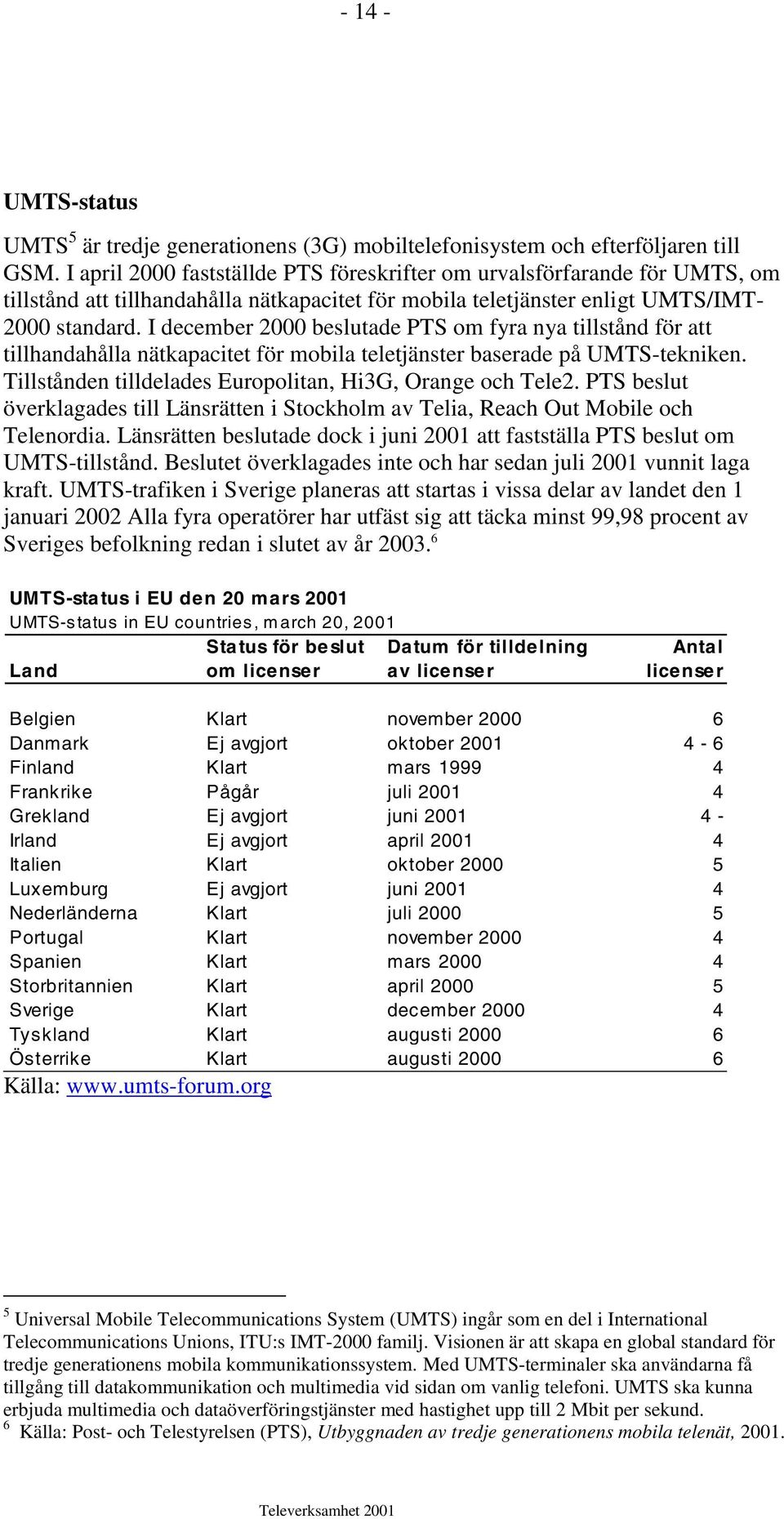 - 14 -

UMTS-status

UMTS$^5$ är tredje generationens (3G) mobiltelefonisystem och efterföljaren till GSM. I april 2000 fastställde PTS föreskrifter om urvalsförfarande för UMTS, om tillstånd att tillhandahålla nätkapacitet för mobila teletjänster enligt UMTS/IMT-2000 standard. I december 2000 beslutade PTS om fyra nya tillstånd för att tillhandahålla nätkapacitet för mobila teletjänster baserade på UMTS-tekniken. Tillstånden tilldelades Europolitan, Hi3G, Orange och Tele2. PTS beslut överklagades till Länsrätten i Stockholm av Telia, Reach Out Mobile och Telenordia. Länsrätten beslutade dock i juni 2001 att fastställa PTS beslut om UMTS-tillstånd. Beslutet överklagades inte och har sedan juli 2001 vunnit laga kraft. UMTS-trafiken i Sverige planeras att startas i vissa delar av landet den 1 januari 2002 Alla fyra operatörer har utfäst sig att täcka minst 99,98 procent av Sveriges befolkning redan i slutet av år 2003.$^6$

UMTS-status i EU den 20 mars 2001
UMTS-status in EU countries, march 20, 2001

| Land | Status för beslut om licenser | Datum för tilldelning av licenser | Antal licenser |
|---|---|---|---|
| Belgien | Klart | november 2000 | 6 |
| Danmark | Ej avgjort | oktober 2001 | 4 - 6 |
| Finland | Klart | mars 1999 | 4 |
| Frankrike | Pågår | juli 2001 | 4 |
| Grekland | Ej avgjort | juni 2001 | 4 - |
| Irland | Ej avgjort | april 2001 | 4 |
| Italien | Klart | oktober 2000 | 5 |
| Luxemburg | Ej avgjort | juni 2001 | 4 |
| Nederländerna | Klart | juli 2000 | 5 |
| Portugal | Klart | november 2000 | 4 |
| Spanien | Klart | mars 2000 | 4 |
| Storbritannien | Klart | april 2000 | 5 |
| Sverige | Klart | december 2000 | 4 |
| Tyskland | Klart | augusti 2000 | 6 |
| Österrike | Klart | augusti 2000 | 6 |

Källa: www.umts-forum.org

$^5$ Universal Mobile Telecommunications System (UMTS) ingår som en del i International Telecommunications Unions, ITU:s IMT-2000 familj. Visionen är att skapa en global standard för tredje generationens mobila kommunikationssystem. Med UMTS-terminaler ska användarna få tillgång till datakommunikation och multimedia vid sidan om vanlig telefoni. UMTS ska kunna erbjuda multimedia och dataöverföringstjänster med hastighet upp till 2 Mbit per sekund.
$^6$ Källa: Post- och Telestyrelsen (PTS), Utbyggnaden av tredje generationens mobila telenät, 2001.

Televerksamhet 2001